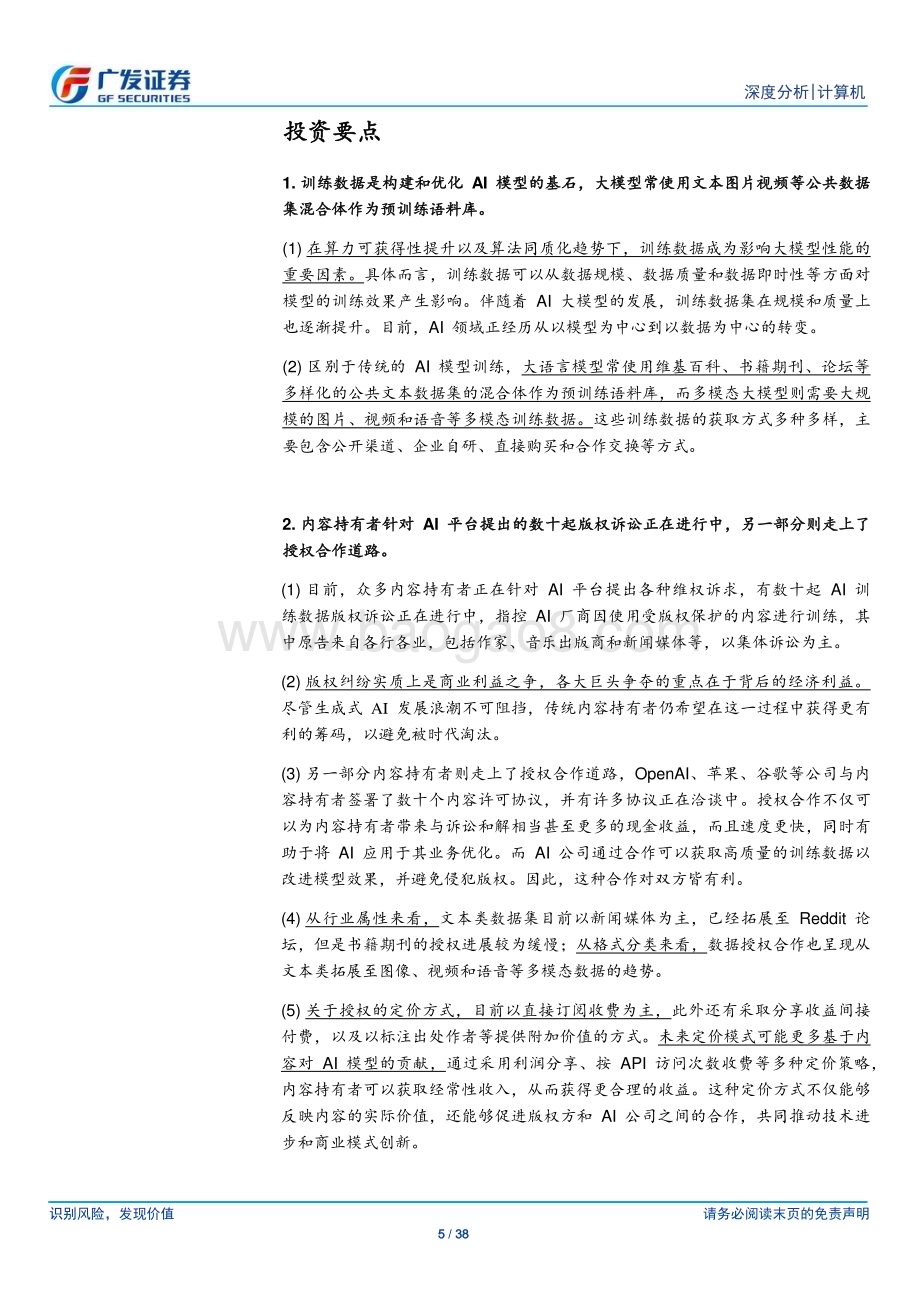 广发证券
GF SECURITIES

深度分析|计算机

投资要点

1. 训练数据是构建和优化 AI 模型的基石，大模型常使用文本图片视频等公共数据集混合体作为预训练语料库。

(1) 在算力可获得性提升以及算法同质化趋势下，训练数据成为影响大模型性能的重要因素。具体而言，训练数据可以从数据规模、数据质量和数据即时性等方面对模型的训练效果产生影响。伴随着 AI 大模型的发展，训练数据集在规模和质量上也逐渐提升。目前，AI 领域正经历从以模型为中心到以数据为中心的转变。

(2) 区别于传统的 AI 模型训练，大语言模型常使用维基百科、书籍期刊、论坛等多样化的公共文本数据集的混合体作为预训练语料库，而多模态大模型则需要大规模的图片、视频和语音等多模态训练数据。这些训练数据的获取方式多种多样，主要包含公开渠道、企业自研、直接购买和合作交换等方式。

2. 内容持有者针对 AI 平台提出的数十起版权诉讼正在进行中，另一部分则走上了授权合作道路。

(1) 目前，众多内容持有者正在针对 AI 平台提出各种维权诉求，有数十起 AI 训练数据版权诉讼正在进行中，指控 AI 厂商因使用受版权保护的内容进行训练，其中原告来自各行各业，包括作家、音乐出版商和新闻媒体等，以集体诉讼为主。

(2) 版权纠纷实质上是商业利益之争，各大巨头争夺的重点在于背后的经济利益。尽管生成式 AI 发展浪潮不可阻挡，传统内容持有者仍希望在这一过程中获得更有利的筹码，以避免被时代淘汰。

(3) 另一部分内容持有者则走上了授权合作道路，OpenAI、苹果、谷歌等公司与内容持有者签署了数十个内容许可协议，并有许多协议正在洽谈中。授权合作不仅可以为内容持有者带来与诉讼和解相当甚至更多的现金收益，而且速度更快，同时有助于将 AI 应用于其业务优化。而 AI 公司通过合作可以获取高质量的训练数据以改进模型效果，并避免侵犯版权。因此，这种合作对双方皆有利。

(4) 从行业属性来看，文本类数据集目前以新闻媒体为主，已经拓展至 Reddit 论坛，但是书籍期刊的授权进展较为缓慢；从格式分类来看，数据授权合作也呈现从文本类拓展至图像、视频和语音等多模态数据的趋势。

(5) 关于授权的定价方式，目前以直接订阅收费为主，此外还有采取分享收益间接付费，以及以标注出处作者等提供附加价值的方式。未来定价模式可能更多基于内容对 AI 模型的贡献，通过采用利润分享、按 API 访问次数收费等多种定价策略，内容持有者可以获取经常性收入，从而获得更合理的收益。这种定价方式不仅能够反映内容的实际价值，还能够促进版权方和 AI 公司之间的合作，共同推动技术进步和商业模式创新。

识别风险，发现价值

请务必阅读末页的免责声明

5 / 38